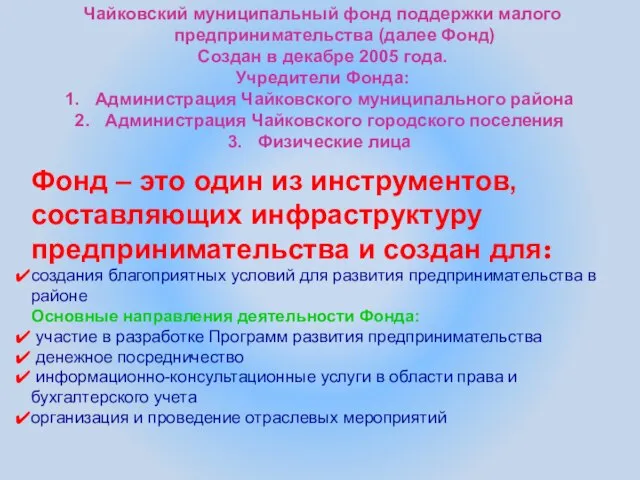 Чайковский муниципальный фонд поддержки малого предпринимательства (далее Фонд)
Создан в декабре 2005 года.
Учредители Фонда:
1. Администрация Чайковского муниципального района
2. Администрация Чайковского городского поселения
3. Физические лица

Фонд – это один из инструментов, составляющих инфраструктуру предпринимательства и создан для:
✔создания благоприятных условий для развития предпринимательства в районе
Основные направления деятельности Фонда:
✔ участие в разработке Программ развития предпринимательства
✔ денежное посредничество
✔ информационно-консультационные услуги в области права и бухгалтерского учета
✔организация и проведение отраслевых мероприятий